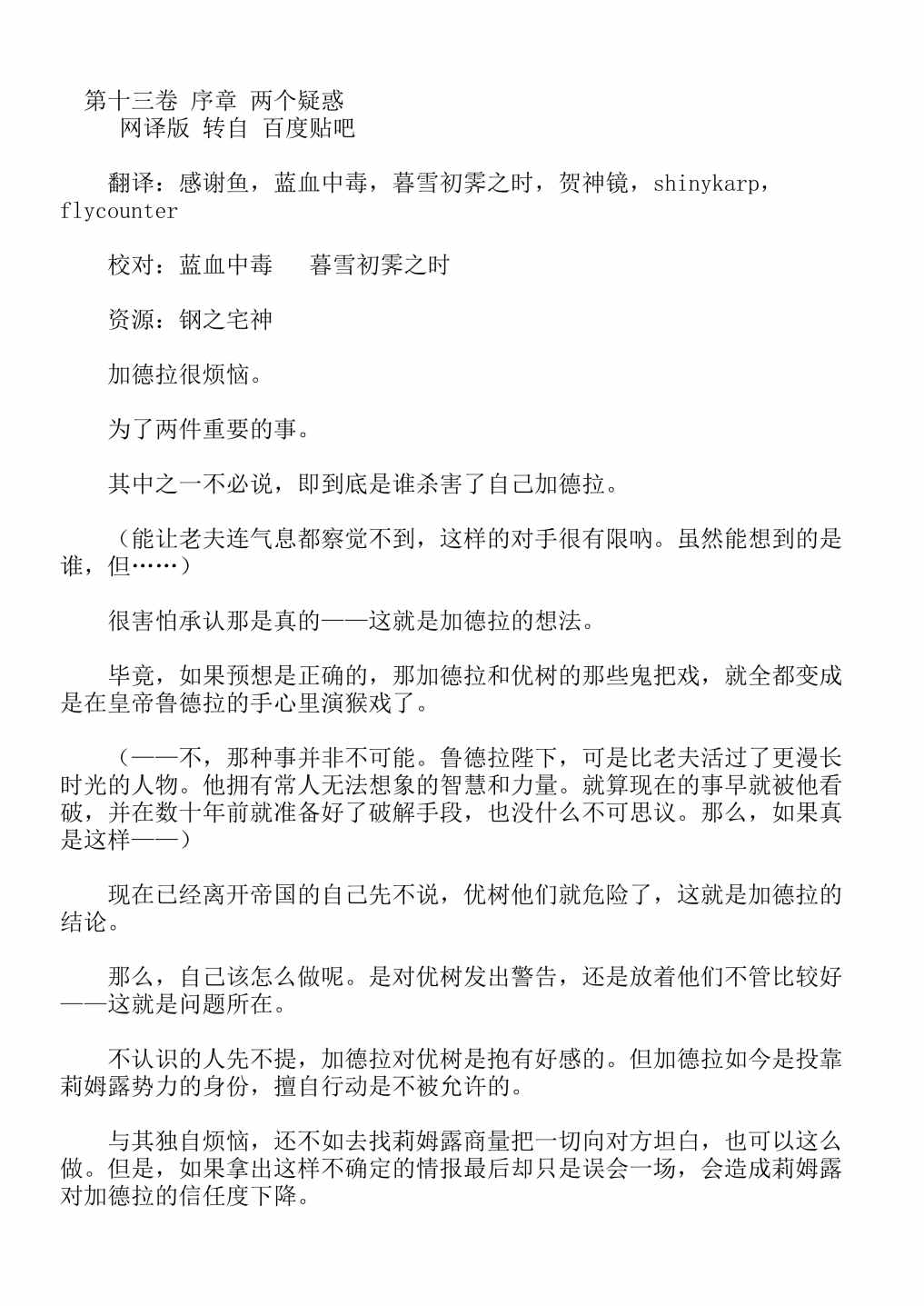 第十三卷 序章 两个疑惑
网译版 转自 百度贴吧

翻译：感谢鱼，蓝血中毒，暮雪初霁之时，贺神镜，shinykarp，flycounter

校对：蓝血中毒　暮雪初霁之时

资源：钢之宅神

加德拉很烦恼。

为了两件重要的事。

其中之一不必说，即到底是谁杀害了自己加德拉。

（能让老夫连气息都察觉不到，这样的对手很有限呐。虽然能想到的是谁，但……）

很害怕承认那是真的——这就是加德拉的想法。

毕竟，如果预想是正确的，那加德拉和优树的那些鬼把戏，就全都变成是在皇帝鲁德拉的手心里演猴戏了。

（——不，那种事并非不可能。鲁德拉陛下，可是比老夫活过了更漫长时光的人物。他拥有常人无法想象的智慧和力量。就算现在的事早就被他看破，并在数十年前就准备好了破解手段，也没什么不可思议。那么，如果真是这样——）

现在已经离开帝国的自己先不说，优树他们就危险了，这就是加德拉的结论。

那么，自己该怎么做呢。是对优树发出警告，还是放着他们不管比较好——这就是问题所在。

不认识的人先不提，加德拉对优树是抱有好感的。但加德拉如今是投靠莉姆露势力的身份，擅自行动是不被允许的。

与其独自烦恼，还不如去找莉姆露商量把一切向对方坦白，也可以这么做。但是，如果拿出这样不确定的情报最后却只是误会一场，会造成莉姆露对加德拉的信任度下降。